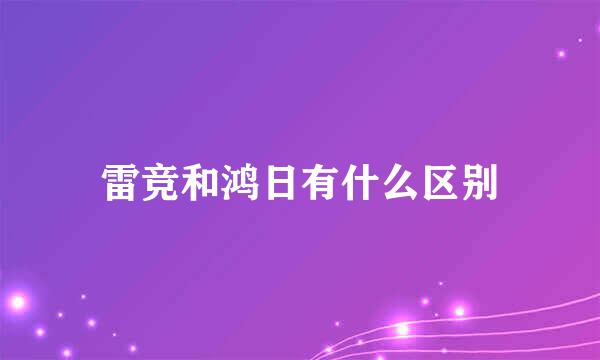 雷竞和鸿日有什么区别